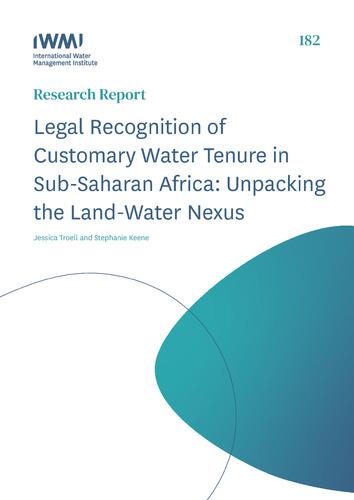 IWMI
International Water Management Institute

182

Research Report

Legal Recognition of Customary Water Tenure in Sub-Saharan Africa: Unpacking the Land-Water Nexus

Jessica Troell and Stephanie Keene